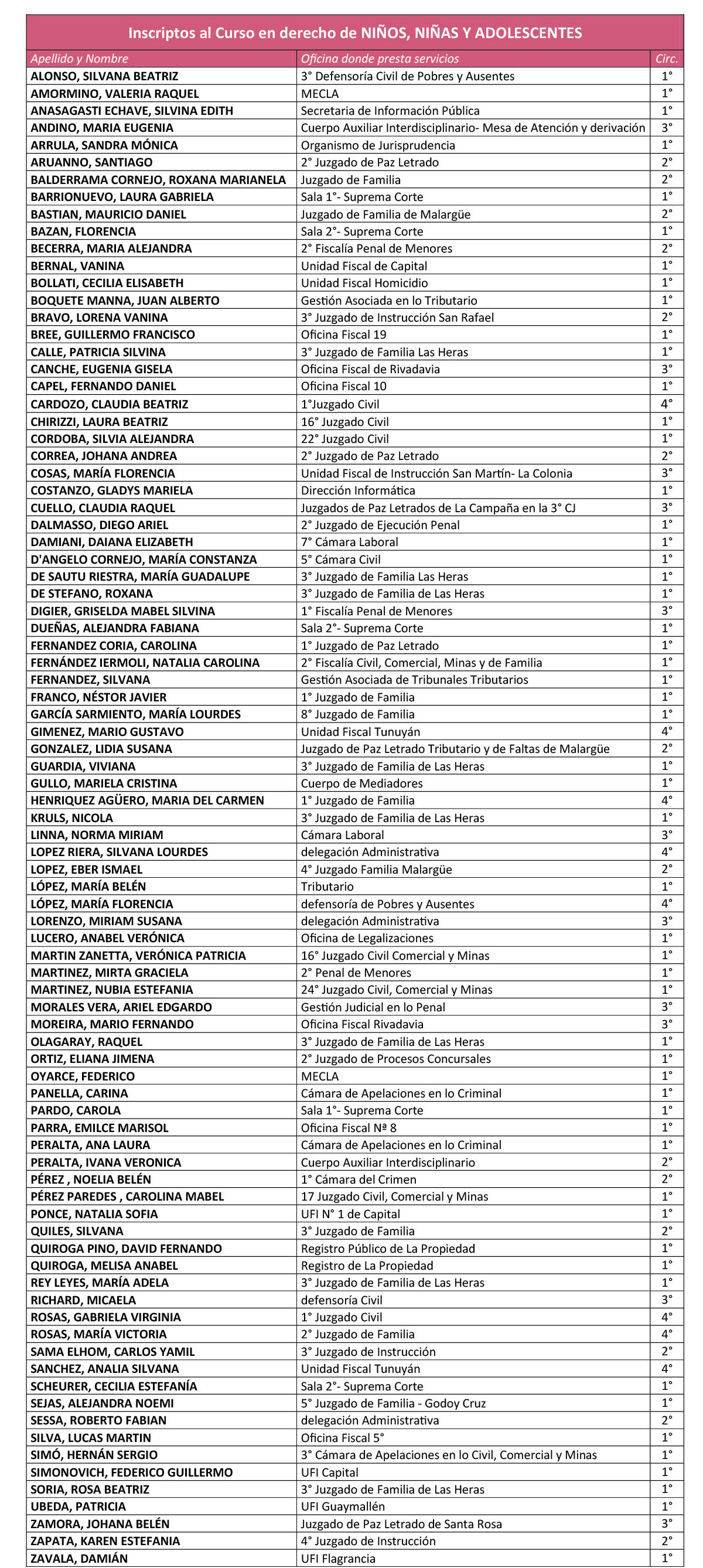 Inscriptos al Curso en derecho de NIÑOS, NIÑAS Y ADOLESCENTES

| Apellido y Nombre | Oficina donde presta servicios | Circ. |
|---|---|---|
| ALONSO, SILVANA BEATRIZ | 3° Defensoría Civil de Pobres y Ausentes | 1° |
| AMORMINO, VALERIA RAQUEL | MECLA | 1° |
| ANASAGASTI ECHAVE, SILVINA EDITH | Secretaria de Información Pública | 1° |
| ANDINO, MARIA EUGENIA | Cuerpo Auxiliar Interdisciplinario- Mesa de Atención y derivación | 3° |
| ARRULA, SANDRA MÓNICA | Organismo de Jurisprudencia | 1° |
| ARUANNO, SANTIAGO | 2° Juzgado de Paz Letrado | 2° |
| BALDERRAMA CORNEJO, ROXANA MARIANELA | Juzgado de Familia | 2° |
| BARRIONUEVO, LAURA GABRIELA | Sala 1°- Suprema Corte | 1° |
| BASTIAN, MAURICIO DANIEL | Juzgado de Familia de Malargüe | 2° |
| BAZAN, FLORENCIA | Sala 2°- Suprema Corte | 1° |
| BECERRA, MARIA ALEJANDRA | 2° Fiscalía Penal de Menores | 2° |
| BERNAL, VANINA | Unidad Fiscal de Capital | 1° |
| BOLLATI, CECILIA ELISABETH | Unidad Fiscal Homicidio | 1° |
| BOQUETE MANNA, JUAN ALBERTO | Gestión Asociada en lo Tributario | 1° |
| BRAVO, LORENA VANINA | 3° Juzgado de Instrucción San Rafael | 2° |
| BREE, GUILLERMO FRANCISCO | Oficina Fiscal 19 | 1° |
| CALLE, PATRICIA SILVINA | 3° Juzgado de Familia Las Heras | 1° |
| CANCHE, EUGENIA GISELA | Oficina Fiscal de Rivadavia | 3° |
| CAPEL, FERNANDO DANIEL | Oficina Fiscal 10 | 1° |
| CARDOZO, CLAUDIA BEATRIZ | 1°Juzgado Civil | 4° |
| CHIRIZZI, LAURA BEATRIZ | 16° Juzgado Civil | 1° |
| CORDOBA, SILVIA ALEJANDRA | 22° Juzgado Civil | 1° |
| CORREA, JOHANA ANDREA | 2° Juzgado de Paz Letrado | 2° |
| COSAS, MARÍA FLORENCIA | Unidad Fiscal de Instrucción San Martín- La Colonia | 3° |
| COSTANZO, GLADYS MARIELA | Dirección Informática | 1° |
| CUELLO, CLAUDIA RAQUEL | Juzgados de Paz Letrados de La Campaña en la 3° CJ | 3° |
| DALMASSO, DIEGO ARIEL | 2° Juzgado de Ejecución Penal | 1° |
| DAMIANI, DAIANA ELIZABETH | 7° Cámara Laboral | 1° |
| D'ANGELO CORNEJO, MARÍA CONSTANZA | 5° Cámara Civil | 1° |
| DE SAUTU RIESTRA, MARÍA GUADALUPE | 3° Juzgado de Familia Las Heras | 1° |
| DE STEFANO, ROXANA | 3° Juzgado de Familia de Las Heras | 1° |
| DIGIER, GRISELDA MABEL SILVINA | 1° Fiscalía Penal de Menores | 3° |
| DUEÑAS, ALEJANDRA FABIANA | Sala 2°- Suprema Corte | 1° |
| FERNANDEZ CORIA, CAROLINA | 1° Juzgado de Paz Letrado | 1° |
| FERNÁNDEZ IERMOLI, NATALIA CAROLINA | 2° Fiscalía Civil, Comercial, Minas y de Familia | 1° |
| FERNANDEZ, SILVANA | Gestión Asociada de Tribunales Tributarios | 1° |
| FRANCO, NÉSTOR JAVIER | 1° Juzgado de Familia | 1° |
| GARCÍA SARMIENTO, MARÍA LOURDES | 8° Juzgado de Familia | 1° |
| GIMENEZ, MARIO GUSTAVO | Unidad Fiscal Tunuyán | 4° |
| GONZALEZ, LIDIA SUSANA | Juzgado de Paz Letrado Tributario y de Faltas de Malargüe | 2° |
| GUARDIA, VIVIANA | 3° Juzgado de Familia de Las Heras | 1° |
| GULLO, MARIELA CRISTINA | Cuerpo de Mediadores | 1° |
| HENRIQUEZ AGÜERO, MARIA DEL CARMEN | 1° Juzgado de Familia | 4° |
| KRULS, NICOLA | 3° Juzgado de Familia de Las Heras | 1° |
| LINNA, NORMA MIRIAM | Cámara Laboral | 3° |
| LOPEZ RIERA, SILVANA LOURDES | delegación Administrativa | 4° |
| LOPEZ, EBER ISMAEL | 4° Juzgado Familia Malargüe | 2° |
| LÓPEZ, MARÍA BELÉN | Tributario | 1° |
| LÓPEZ, MARÍA FLORENCIA | defensoría de Pobres y Ausentes | 4° |
| LORENZO, MIRIAM SUSANA | delegación Administrativa | 3° |
| LUCERO, ANABEL VERÓNICA | Oficina de Legalizaciones | 1° |
| MARTIN ZANETTA, VERÓNICA PATRICIA | 16° Juzgado Civil Comercial y Minas | 1° |
| MARTINEZ, MIRTA GRACIELA | 2° Penal de Menores | 1° |
| MARTINEZ, NUBIA ESTEFANIA | 24° Juzgado Civil, Comercial y Minas | 1° |
| MORALES VERA, ARIEL EDGARDO | Gestión Judicial en lo Penal | 3° |
| MOREIRA, MARIO FERNANDO | Oficina Fiscal Rivadavia | 3° |
| OLAGARAY, RAQUEL | 3° Juzgado de Familia de Las Heras | 1° |
| ORTIZ, ELIANA JIMENA | 2° Juzgado de Procesos Concursales | 1° |
| OYARCE, FEDERICO | MECLA | 1° |
| PANELLA, CARINA | Cámara de Apelaciones en lo Criminal | 1° |
| PARDO, CAROLA | Sala 1°- Suprema Corte | 1° |
| PARRA, EMILCE MARISOL | Oficina Fiscal Nª 8 | 1° |
| PERALTA, ANA LAURA | Cámara de Apelaciones en lo Criminal | 1° |
| PERALTA, IVANA VERONICA | Cuerpo Auxiliar Interdisciplinario | 2° |
| PÉREZ , NOELIA BELÉN | 1° Cámara del Crimen | 2° |
| PÉREZ PAREDES , CAROLINA MABEL | 17 Juzgado Civil, Comercial y Minas | 1° |
| PONCE, NATALIA SOFIA | UFI N° 1 de Capital | 1° |
| QUILES, SILVANA | 3° Juzgado de Familia | 2° |
| QUIROGA PINO, DAVID FERNANDO | Registro Público de La Propiedad | 1° |
| QUIROGA, MELISA ANABEL | Registro de La Propiedad | 1° |
| REY LEYES, MARÍA ADELA | 3° Juzgado de Familia de Las Heras | 1° |
| RICHARD, MICAELA | defensoría Civil | 3° |
| ROSAS, GABRIELA VIRGINIA | 1° Juzgado Civil | 4° |
| ROSAS, MARÍA VICTORIA | 2° Juzgado de Familia | 4° |
| SAMA ELHOM, CARLOS YAMIL | 3° Juzgado de Instrucción | 2° |
| SANCHEZ, ANALIA SILVANA | Unidad Fiscal Tunuyán | 4° |
| SCHEURER, CECILIA ESTEFANÍA | Sala 2°- Suprema Corte | 1° |
| SEJAS, ALEJANDRA NOEMI | 5° Juzgado de Familia - Godoy Cruz | 1° |
| SESSA, ROBERTO FABIAN | delegación Administrativa | 2° |
| SILVA, LUCAS MARTIN | Oficina Fiscal 5° | 1° |
| SIMÓ, HERNÁN SERGIO | 3° Cámara de Apelaciones en lo Civil, Comercial y Minas | 1° |
| SIMONOVICH, FEDERICO GUILLERMO | UFI Capital | 1° |
| SORIA, ROSA BEATRIZ | 3° Juzgado de Familia de Las Heras | 1° |
| UBEDA, PATRICIA | UFI Guaymallén | 1° |
| ZAMORA, JOHANA BELÉN | Juzgado de Paz Letrado de Santa Rosa | 3° |
| ZAPATA, KAREN ESTEFANIA | 4° Juzgado de Instrucción | 2° |
| ZAVALA, DAMIÁN | UFI Flagrancia | 1° |